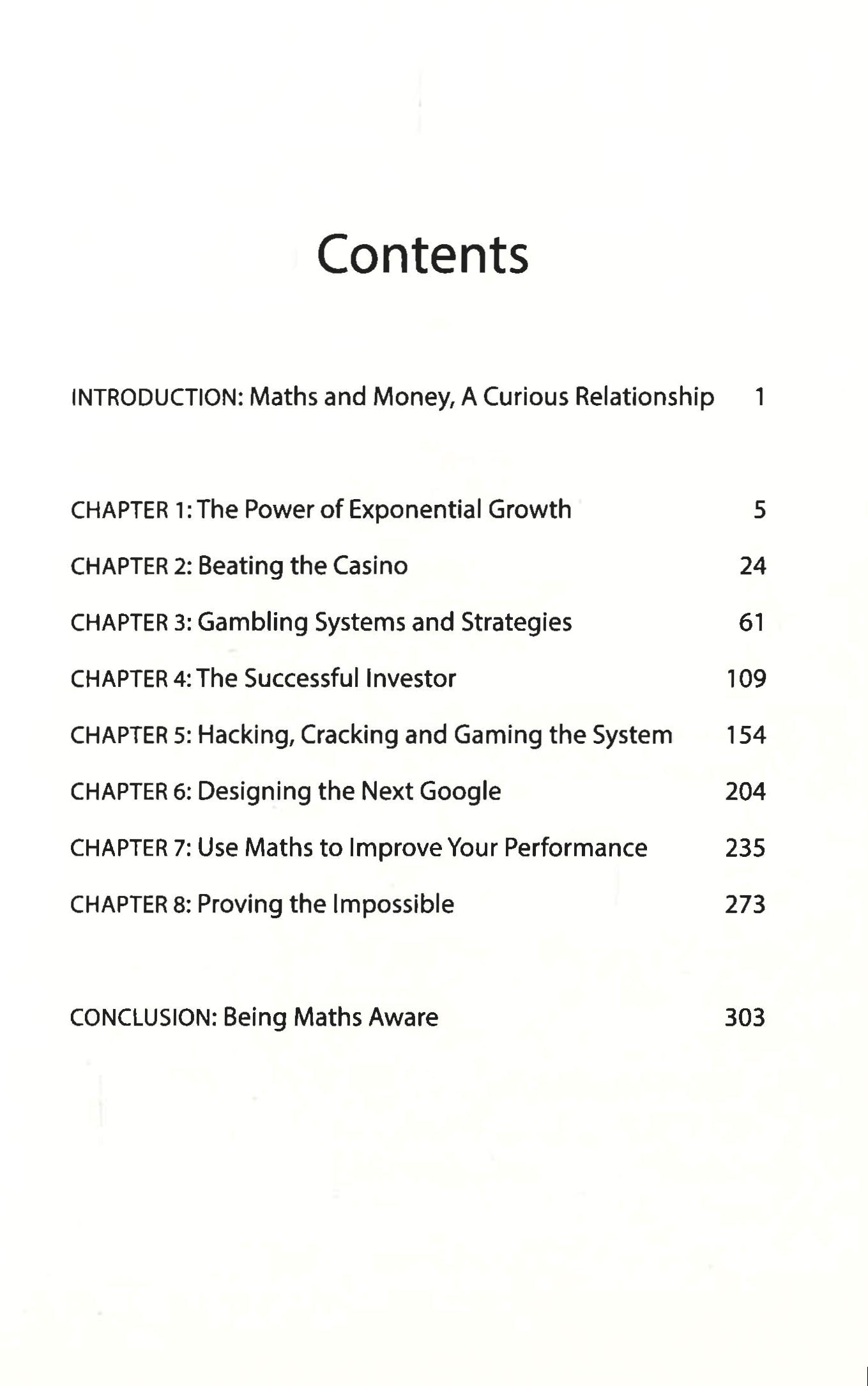 Contents

INTRODUCTION: Maths and Money, A Curious Relationship 1

CHAPTER 1: The Power of Exponential Growth 5

CHAPTER 2: Beating the Casino 24

CHAPTER 3: Gambling Systems and Strategies 61

CHAPTER 4: The Successful Investor 109

CHAPTER 5: Hacking, Cracking and Gaming the System 154

CHAPTER 6: Designing the Next Google 204

CHAPTER 7: Use Maths to Improve Your Performance 235

CHAPTER 8: Proving the Impossible 273

CONCLUSION: Being Maths Aware 303